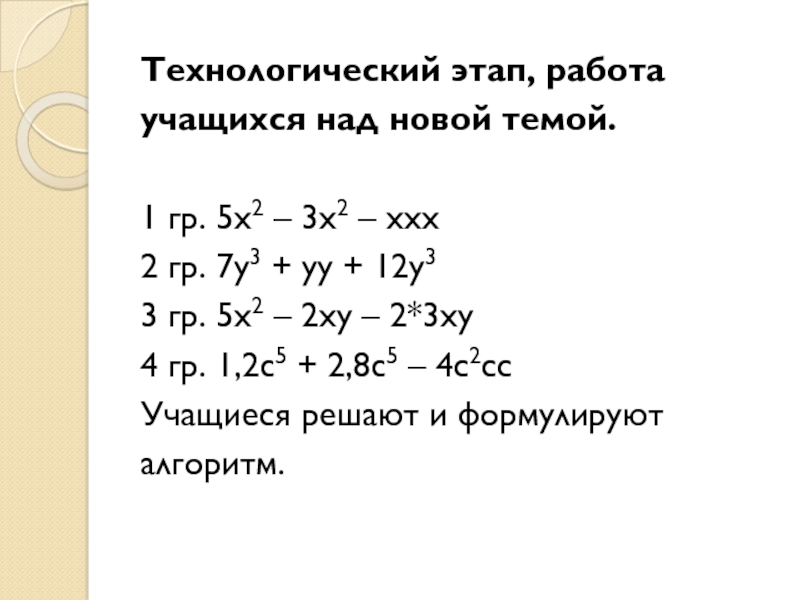 Технологический этап, работа учащихся над новой темой.

1 гр. $5x^2 – 3x^2 – xxx$

2 гр. $7y^3 + yy + 12y^3$

3 гр. $5x^2 – 2xy – 2*3xy$

4 гр. $1,2c^5 + 2,8c^5 – 4c^2cc$

Учащиеся решают и формулируют алгоритм.